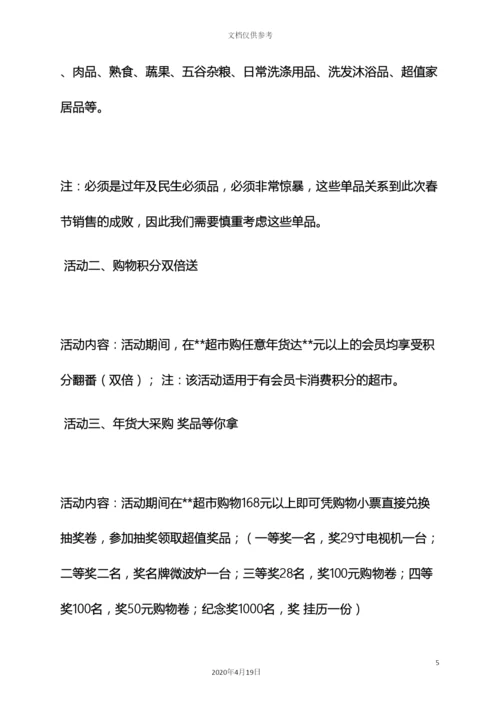 文档仅供参考

、肉品、熟食、蔬果、五谷杂粮、日常洗涤用品、洗发沐浴品、超值家居品等。

注：必须是过年及民生必须品，必须非常惊暴，这些单品关系到此次春节销售的成败，因此我们需要慎重考虑这些单品。

活动二、购物积分双倍送

活动内容：活动期间，在**超市购任意年货达**元以上的会员均享受积分翻番（双倍）；注：该活动适用于有会员卡消费积分的超市。

活动三、年货大采购 奖品等你拿

活动内容：活动期间在**超市购物168元以上即可凭购物小票直接兑换抽奖卷，参加抽奖领取超值奖品；（一等奖一名，奖29寸电视机一台；二等奖二名，奖名牌微波炉一台；三等奖28名，奖100元购物卷；四等奖100名，奖50元购物卷；纪念奖1000名，奖 挂历一份）

5

2020年4月19日